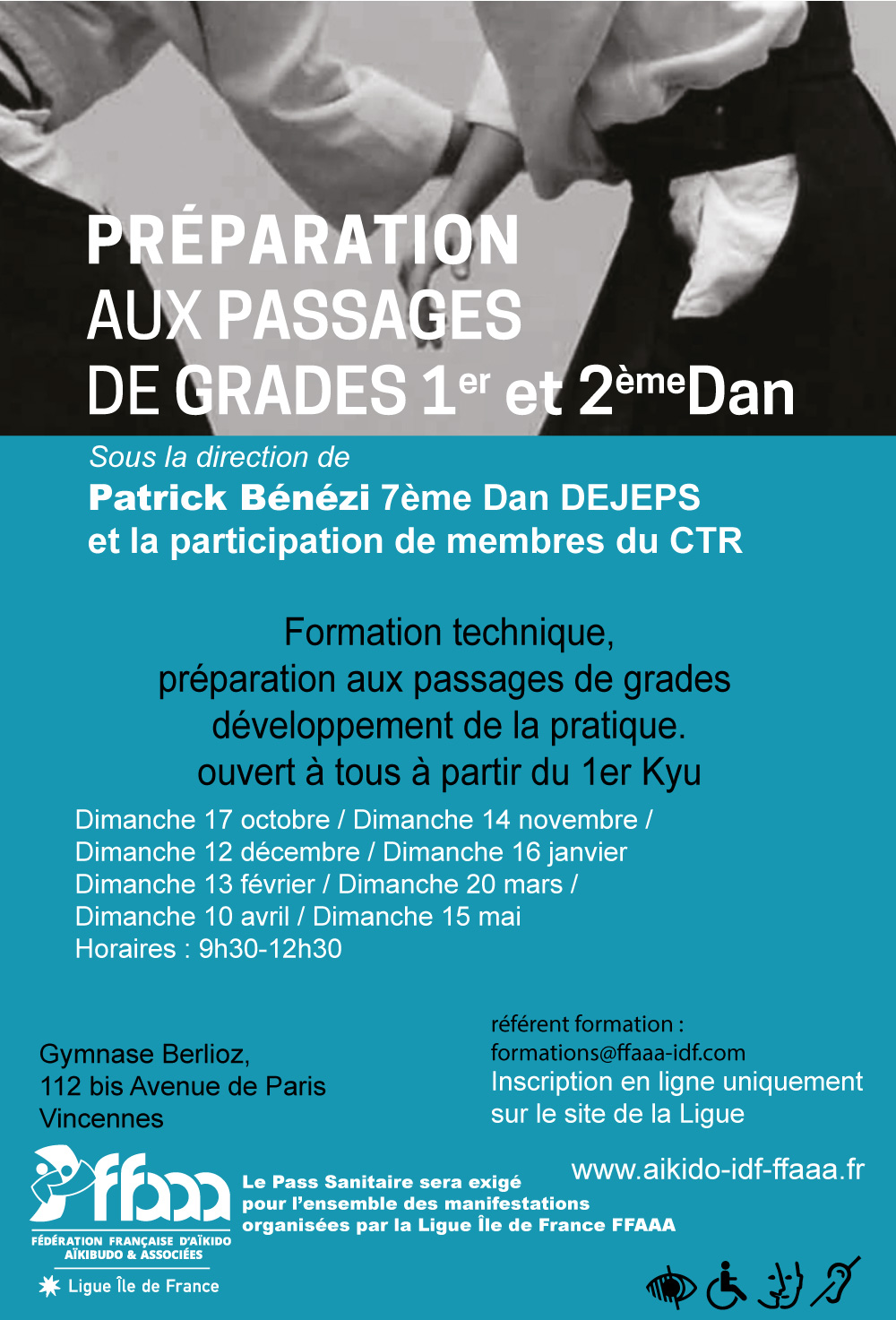 PRÉPARATION AUX PASSAGES DE GRADES 1$^{er}$ et 2$^{ème}$Dan

Sous la direction de
Patrick Bénézi 7ème Dan DEJEPS
et la participation de membres du CTR

Formation technique,
préparation aux passages de grades
développement de la pratique.
ouvert à tous à partir du 1er Kyu

Dimanche 17 octobre / Dimanche 14 novembre /
Dimanche 12 décembre / Dimanche 16 janvier
Dimanche 13 février / Dimanche 20 mars /
Dimanche 10 avril / Dimanche 15 mai
Horaires : 9h30-12h30

Gymnase Berlioz,
112 bis Avenue de Paris
Vincennes

référent formation :
formations@ffaaa-idf.com
Inscription en ligne uniquement sur le site de la Ligue

www.aikido-idf-ffaaa.fr

ffaaa
FÉDÉRATION FRANÇAISE D'AÏKIDO AÏKIBUDO & ASSOCIÉES
Ligue Île de France

Le Pass Sanitaire sera exigé pour l'ensemble des manifestations organisées par la Ligue Île de France FFAAA